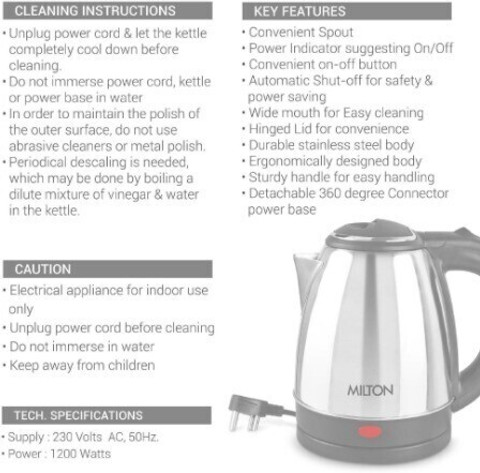 CLEANING INSTRUCTIONS

• Unplug power cord & let the kettle completely cool down before cleaning.
• Do not immerse power cord, kettle or power base in water
• In order to maintain the polish of the outer surface, do not use abrasive cleaners or metal polish.
• Periodical descaling is needed, which may be done by boiling a dilute mixture of vinegar & water in the kettle.

CAUTION

• Electrical appliance for indoor use only
• Unplug power cord before cleaning
• Do not immerse in water
• Keep away from children

TECH. SPECIFICATIONS

• Supply : 230 Volts AC, 50Hz.
• Power : 1200 Watts

KEY FEATURES

• Convenient Spout
• Power Indicator suggesting On/Off
• Convenient on-off button
• Automatic Shut-off for safety & power saving
• Wide mouth for Easy cleaning
• Hinged Lid for convenience
• Durable stainless steel body
• Ergonomically designed body
• Sturdy handle for easy handling
• Detachable 360 degree Connector power base

MILTON